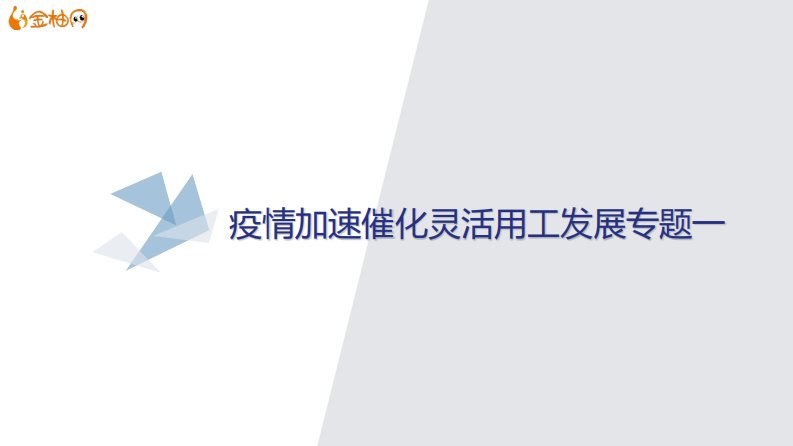 金柚网

疫情加速催化灵活用工发展专题一